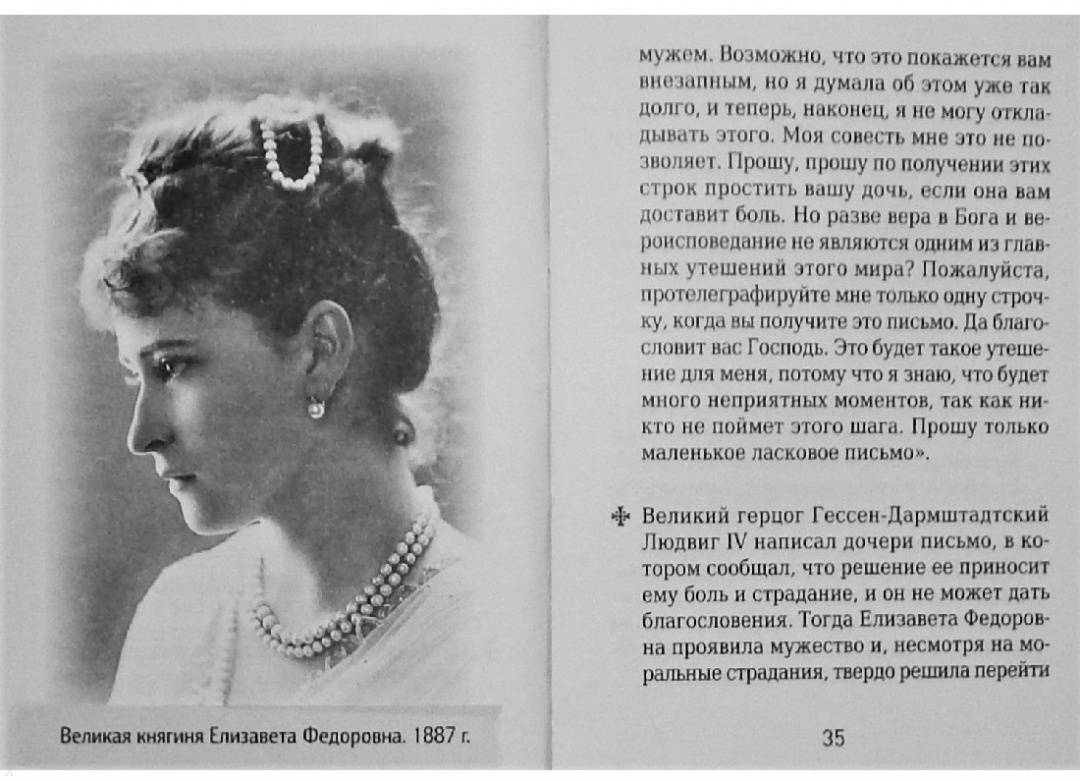 Великая княгиня Елизавета Федоровна. 1887 г.

мужем. Возможно, что это покажется вам внезапным, но я думала об этом уже так долго, и теперь, наконец, я не могу откладывать этого. Моя совесть мне это не позволяет. Прошу, прошу по получении этих строк простить вашу дочь, если она вам доставит боль. Но разве вера в Бога и вероисповедание не являются одним из главных утешений этого мира? Пожалуйста, протелеграфируйте мне только одну строчку, когда вы получите это письмо. Да благословит вас Господь. Это будет такое утешение для меня, потому что я знаю, что будет много неприятных моментов, так как никто не поймет этого шага. Прошу только маленькое ласковое письмо».

✠ Великий герцог Гессен-Дармштадтский Людвиг IV написал дочери письмо, в котором сообщал, что решение ее приносит ему боль и страдание, и он не может дать благословения. Тогда Елизавета Федоровна проявила мужество и, несмотря на моральные страдания, твердо решила перейти

35